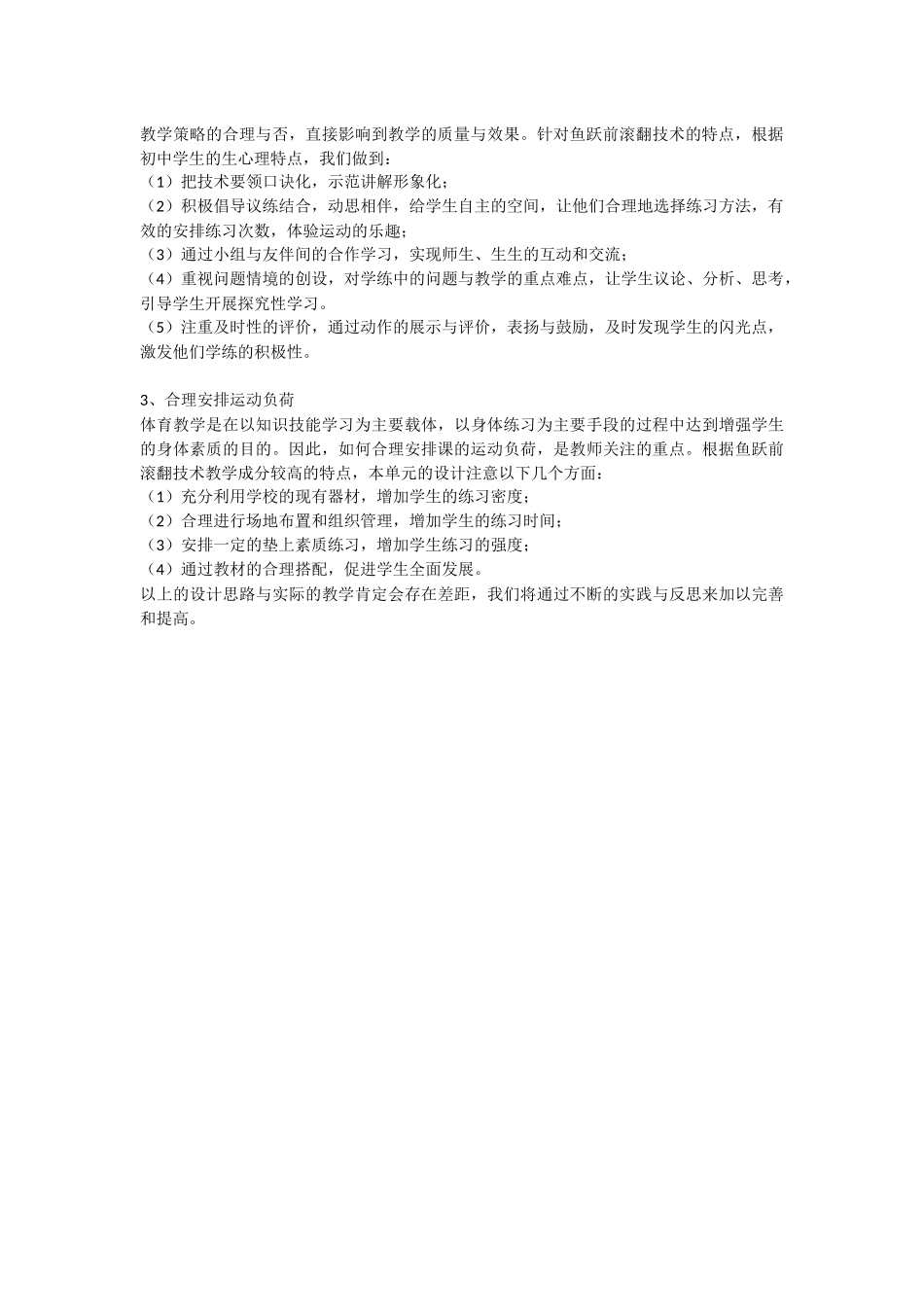 教学策略的合理与否，直接影响到教学的质量与效果。针对鱼跃前滚翻技术的特点，根据初中学生的生心理特点，我们做到：
（1）把技术要领口诀化，示范讲解形象化；
（2）积极倡导议练结合，动思相伴，给学生自主的空间，让他们合理地选择练习方法，有效的安排练习次数，体验运动的乐趣；
（3）通过小组与友伴间的合作学习，实现师生、生生的互动和交流；
（4）重视问题情境的创设，对学练中的问题与教学的重点难点，让学生议论、分析、思考，引导学生开展探究性学习。
（5）注重及时性的评价，通过动作的展示与评价，表扬与鼓励，及时发现学生的闪光点，激发他们学练的积极性。

3、合理安排运动负荷
体育教学是在以知识技能学习为主要载体，以身体练习为主要手段的过程中达到增强学生的身体素质的目的。因此，如何合理安排课的运动负荷，是教师关注的重点。根据鱼跃前滚翻技术教学成分较高的特点，本单元的设计注意以下几个方面：
（1）充分利用学校的现有器材，增加学生的练习密度；
（2）合理进行场地布置和组织管理，增加学生的练习时间；
（3）安排一定的垫上素质练习，增加学生练习的强度；
（4）通过教材的合理搭配，促进学生全面发展。
以上的设计思路与实际的教学肯定会存在差距，我们将通过不断的实践与反思来加以完善和提高。